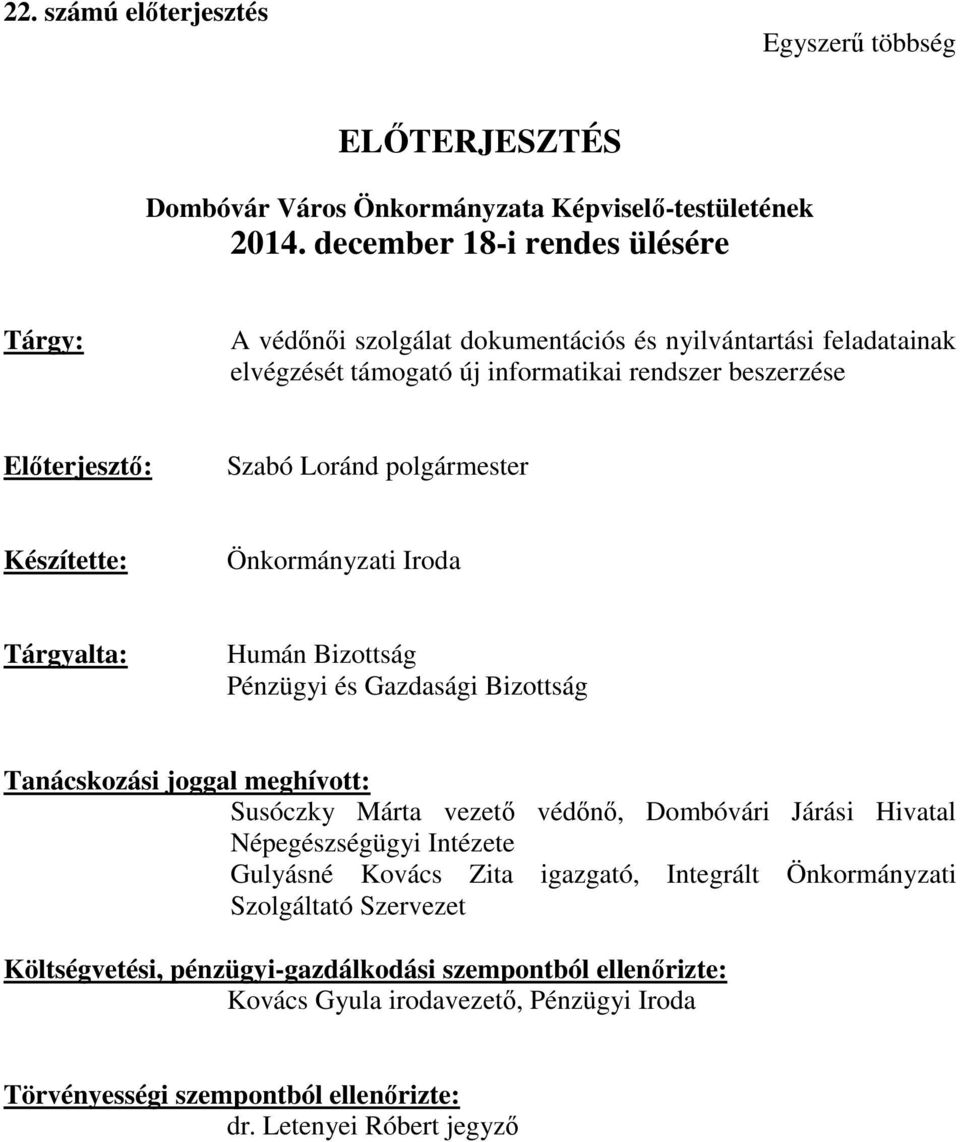 22. számú előterjesztés

Egyszerű többség

ELŐTERJESZTÉS

Dombóvár Város Önkormányzata Képviselő-testületének
2014. december 18-i rendes ülésére

Tárgy: A védőnői szolgálat dokumentációs és nyilvántartási feladatainak elvégzését támogató új informatikai rendszer beszerzése

Előterjesztő: Szabó Loránd polgármester

Készítette: Önkormányzati Iroda

Tárgyalta: Humán Bizottság
Pénzügyi és Gazdasági Bizottság

Tanácskozási joggal meghívott:
Susóczky Márta vezető védőnő, Dombóvári Járási Hivatal Népegészségügyi Intézete
Gulyásné Kovács Zita igazgató, Integrált Önkormányzati Szolgáltató Szervezet

Költségvetési, pénzügyi-gazdálkodási szempontból ellenőrizte:
Kovács Gyula irodavezető, Pénzügyi Iroda

Törvényességi szempontból ellenőrizte:
dr. Letenyei Róbert jegyző